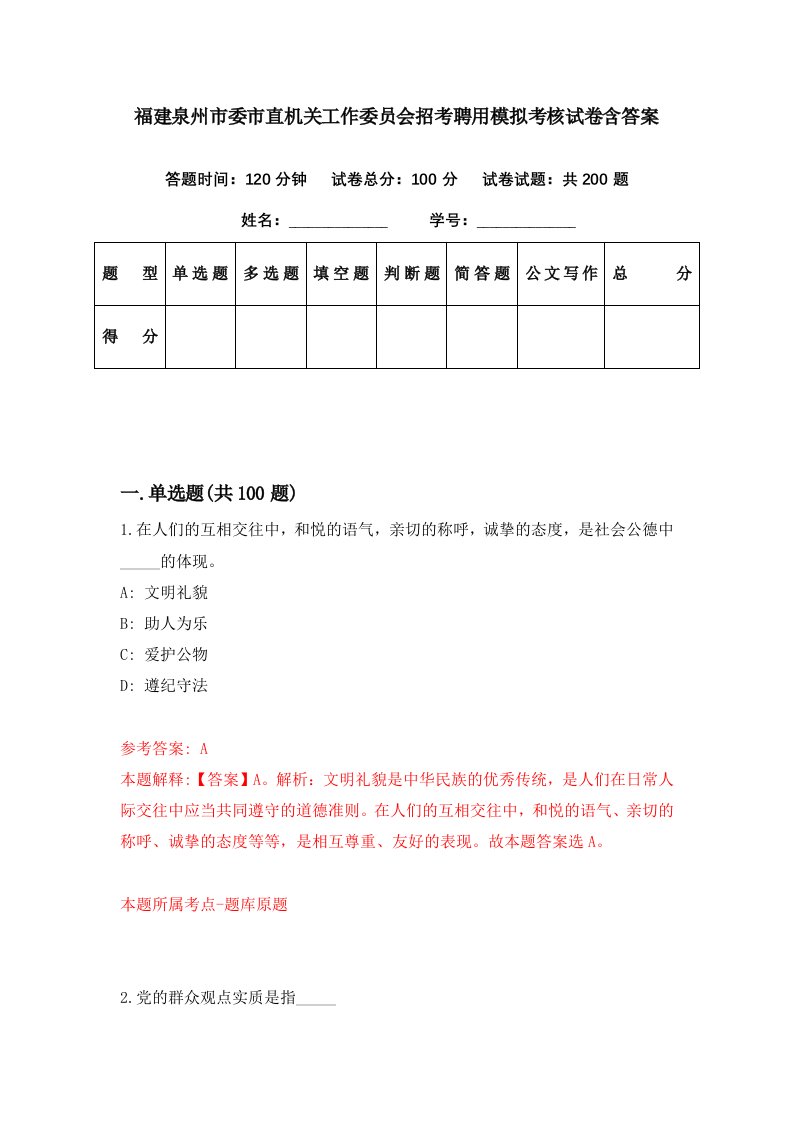 福建泉州市委市直机关工作委员会招考聘用模拟考核试卷含答案

答题时间：120 分钟　试卷总分：100 分　试卷试题：共 200 题

姓名：____________　学号：____________

| 题　型 | 单选题 | 多选题 | 填空题 | 判断题 | 简答题 | 公文写作 | 总　分 |
|---|---|---|---|---|---|---|---|
| 得　分 | | | | | | | |

一.单选题(共 100 题)

1.在人们的互相交往中，和悦的语气，亲切的称呼，诚挚的态度，是社会公德中_____的体现。

A: 文明礼貌

B: 助人为乐

C: 爱护公物

D: 遵纪守法

参考答案: A

本题解释:【答案】A。解析：文明礼貌是中华民族的优秀传统，是人们在日常人际交往中应当共同遵守的道德准则。在人们的互相交往中，和悦的语气、亲切的称呼、诚挚的态度等等，是相互尊重、友好的表现。故本题答案选 A。

本题所属考点-题库原题

2.党的群众观点实质是指_____